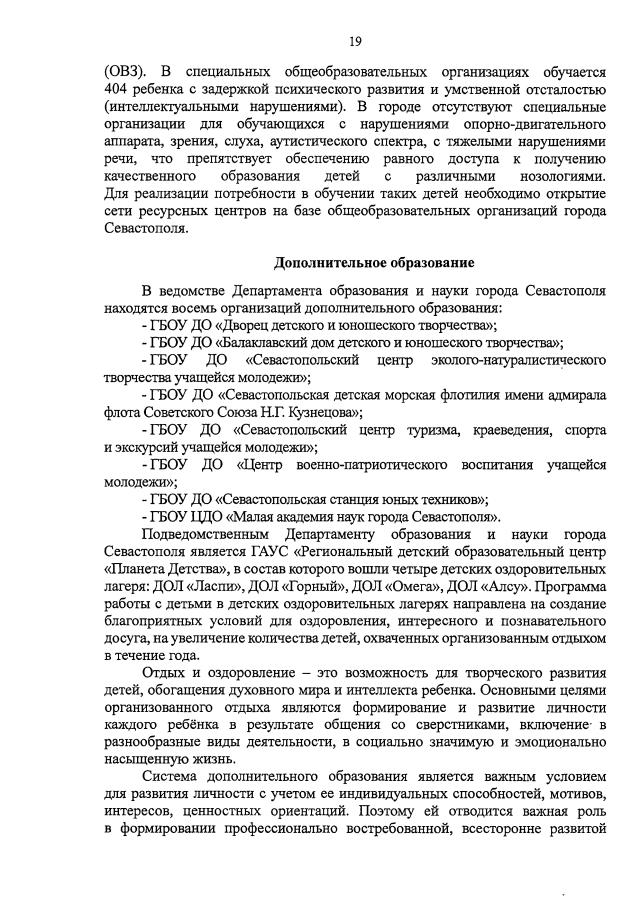 19

(ОВЗ). В специальных общеобразовательных организациях обучается 404 ребенка с задержкой психического развития и умственной отсталостью (интеллектуальными нарушениями). В городе отсутствуют специальные организации для обучающихся с нарушениями опорно-двигательного аппарата, зрения, слуха, аутистического спектра, с тяжелыми нарушениями речи, что препятствует обеспечению равного доступа к получению качественного образования детей с различными нозологиями. Для реализации потребности в обучении таких детей необходимо открытие сети ресурсных центров на базе общеобразовательных организаций города Севастополя.

Дополнительное образование

В ведомстве Департамента образования и науки города Севастополя находятся восемь организаций дополнительного образования:
- ГБОУ ДО «Дворец детского и юношеского творчества»;
- ГБОУ ДО «Балаклавский дом детского и юношеского творчества»;
- ГБОУ ДО «Севастопольский центр эколого-натуралистического творчества учащейся молодежи»;
- ГБОУ ДО «Севастопольская детская морская флотилия имени адмирала флота Советского Союза Н.Г. Кузнецова»;
- ГБОУ ДО «Севастопольский центр туризма, краеведения, спорта и экскурсий учащейся молодежи»;
- ГБОУ ДО «Центр военно-патриотического воспитания учащейся молодежи»;
- ГБОУ ДО «Севастопольская станция юных техников»;
- ГБОУ ЦДО «Малая академия наук города Севастополя».

Подведомственным Департаменту образования и науки города Севастополя является ГАУС «Региональный детский образовательный центр «Планета Детства», в состав которого вошли четыре детских оздоровительных лагеря: ДОЛ «Ласпи», ДОЛ «Горный», ДОЛ «Омега», ДОЛ «Алсу». Программа работы с детьми в детских оздоровительных лагерях направлена на создание благоприятных условий для оздоровления, интересного и познавательного досуга, на увеличение количества детей, охваченных организованным отдыхом в течение года.

Отдых и оздоровление – это возможность для творческого развития детей, обогащения духовного мира и интеллекта ребенка. Основными целями организованного отдыха являются формирование и развитие личности каждого ребёнка в результате общения со сверстниками, включение в разнообразные виды деятельности, в социально значимую и эмоционально насыщенную жизнь.

Система дополнительного образования является важным условием для развития личности с учетом ее индивидуальных способностей, мотивов, интересов, ценностных ориентаций. Поэтому ей отводится важная роль в формировании профессионально востребованной, всесторонне развитой